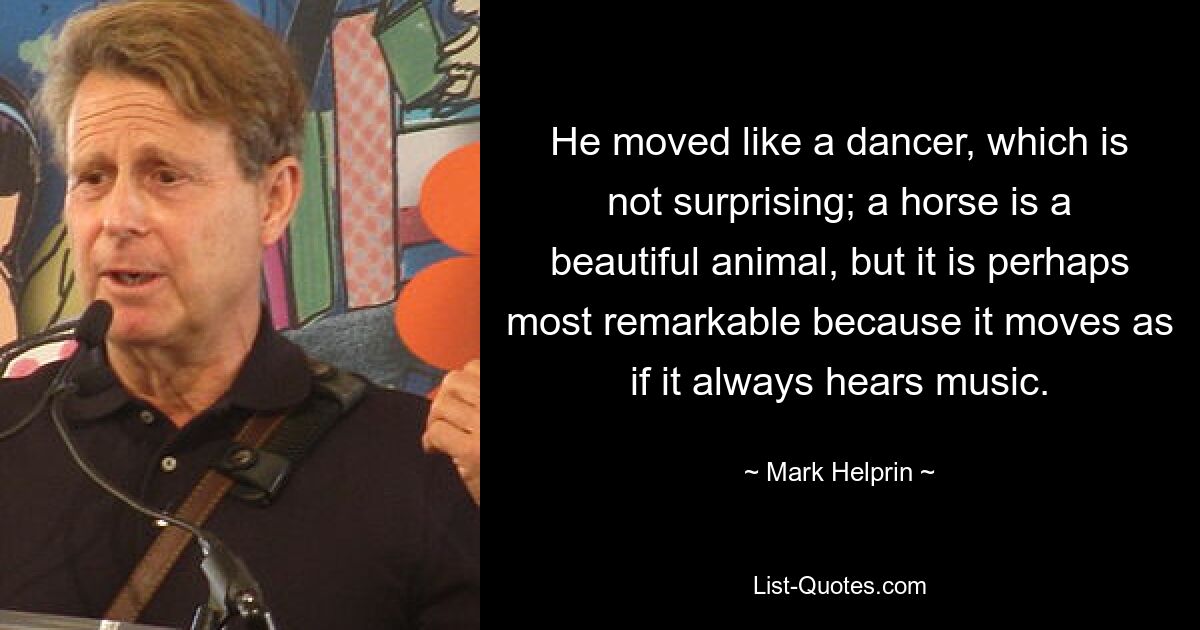 He moved like a dancer, which is not surprising; a horse is a beautiful animal, but it is perhaps most remarkable because it moves as if it always hears music.

~ Mark Helprin ~

List-Quotes.com